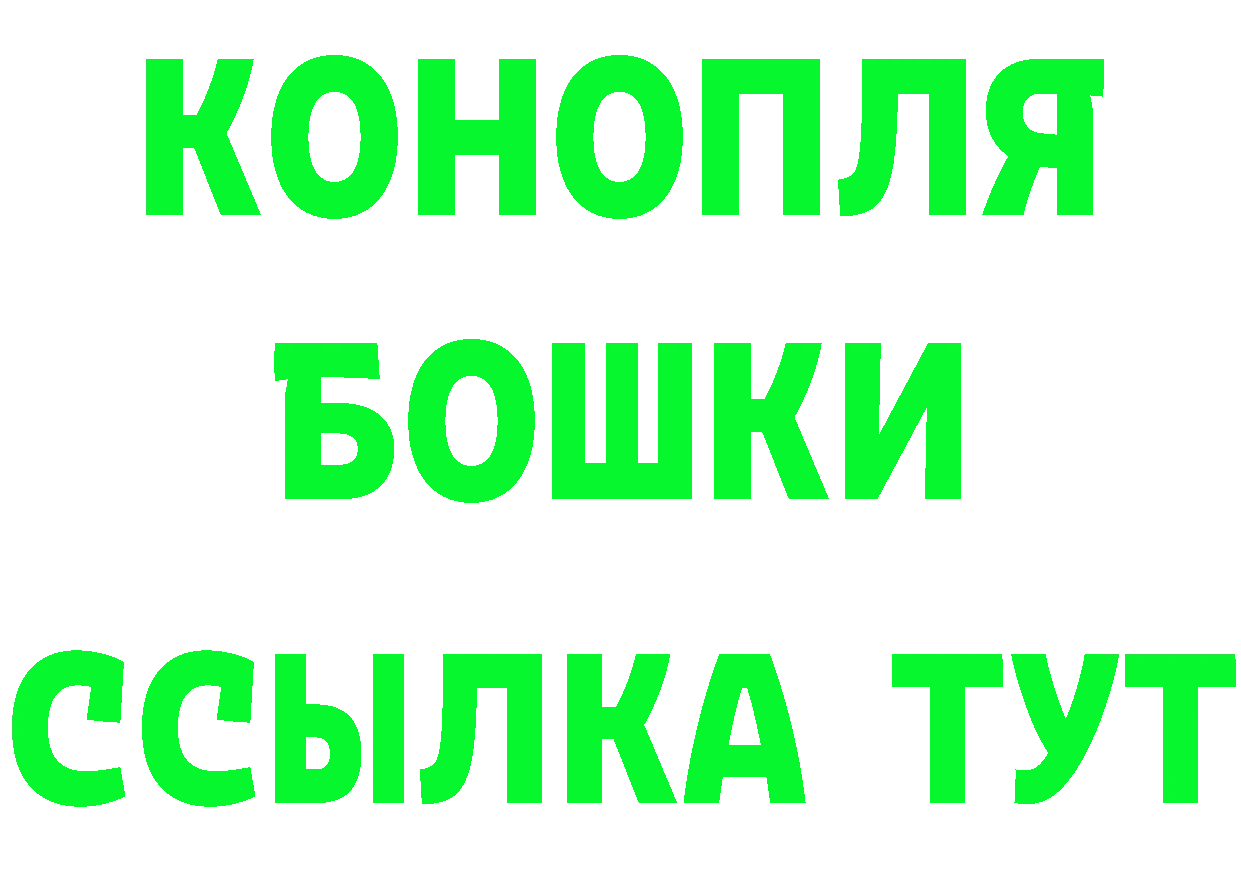 КОНОПЛЯ
БОШКИ
ССЫЛКА ТУТ